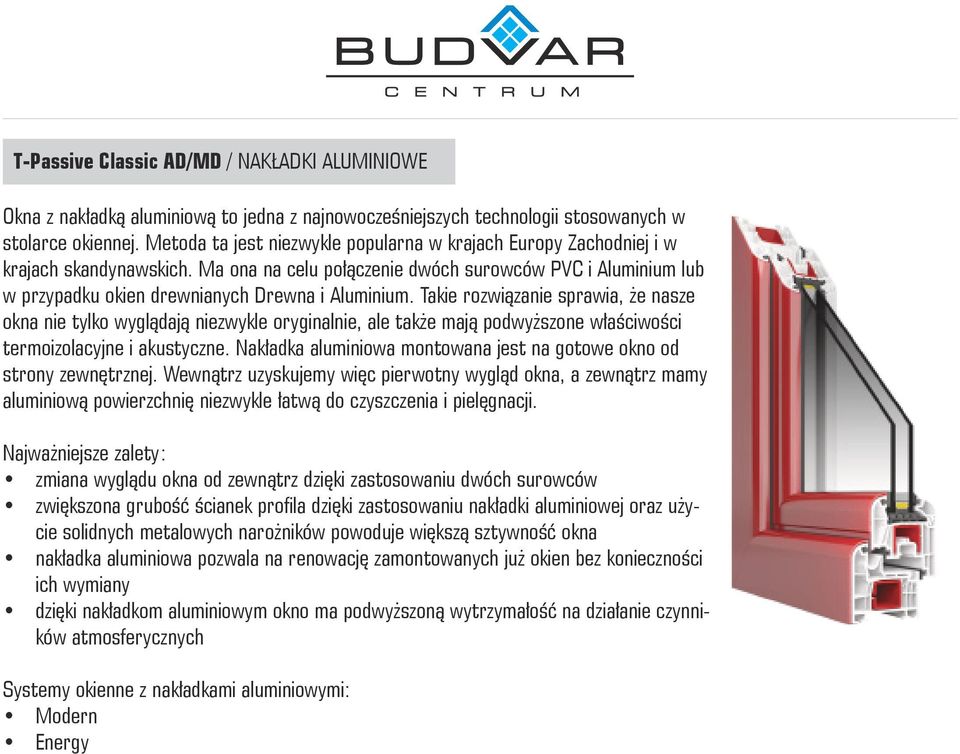 BUDVAR
CENTRUM

T-Passive Classic AD/MD / NAKŁADKI ALUMINIOWE

Okna z nakładką aluminiową to jedna z najnowocześniejszych technologii stosowanych w stolarce okiennej. Metoda ta jest niezwykle popularna w krajach Europy Zachodniej i w krajach skandynawskich. Ma ona na celu połączenie dwóch surowców PVC i Aluminium lub w przypadku okien drewnianych Drewna i Aluminium. Takie rozwiązanie sprawia, że nasze okna nie tylko wyglądają niezwykle oryginalnie, ale także mają podwyższone właściwości termoizolacyjne i akustyczne. Nakładka aluminiowa montowana jest na gotowe okno od strony zewnętrznej. Wewnątrz uzyskujemy więc pierwotny wygląd okna, a zewnątrz mamy aluminiową powierzchnię niezwykle łatwą do czyszczenia i pielęgnacji.

Najważniejsze zalety:
• zmiana wyglądu okna od zewnątrz dzięki zastosowaniu dwóch surowców
• zwiększona grubość ścianek profila dzięki zastosowaniu nakładki aluminiowej oraz użycie solidnych metalowych narożników powoduje większą sztywność okna
• nakładka aluminiowa pozwala na renowację zamontowanych już okien bez konieczności ich wymiany
• dzięki nakładkom aluminiowym okno ma podwyższoną wytrzymałość na działanie czynników atmosferycznych

Systemy okienne z nakładkami aluminiowymi:
• Modern
• Energy